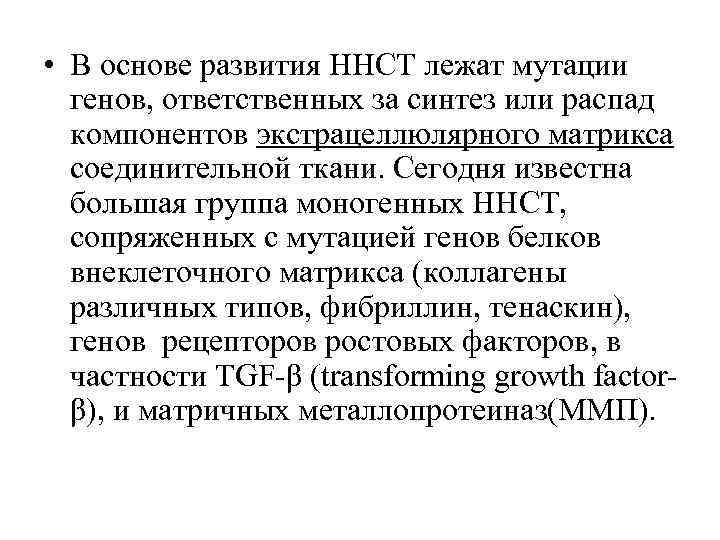 • В основе развития ННСТ лежат мутации генов, ответственных за синтез или распад компонентов экстрацеллюлярного матрикса соединительной ткани. Сегодня известна большая группа моногенных ННСТ, сопряженных с мутацией генов белков внеклеточного матрикса (коллагены различных типов, фибриллин, тенаскин), генов рецепторов ростовых факторов, в частности TGF-β (transforming growth factor-β), и матричных металлопротеиназ(ММП).